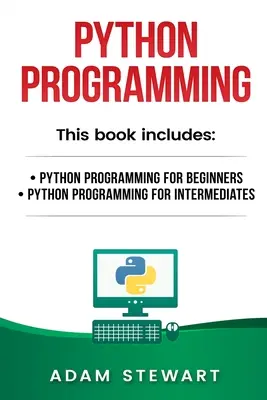 PYTHON PROGRAMMING

This book includes:

• PYTHON PROGRAMMING FOR BEGINNERS
• PYTHON PROGRAMMING FOR INTERMEDIATES

ADAM STEWART